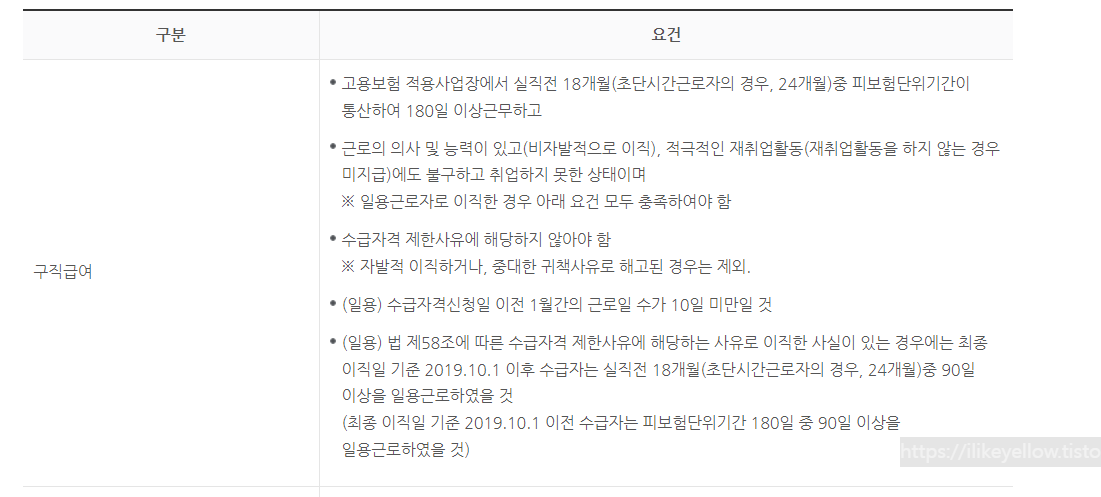 | 구분 | 요건 |
|---|---|
| 구직급여 | • 고용보험 적용사업장에서 실직전 18개월(초단시간근로자의 경우, 24개월)중 피보험단위기간이 통산하여 180일 이상근무하고<br>• 근로의 의사 및 능력이 있고(비자발적으로 이직), 적극적인 재취업활동(재취업활동을 하지 않는 경우 미지급)에도 불구하고 취업하지 못한 상태이며<br>※ 일용근로자로 이직한 경우 아래 요건 모두 충족하여야 함<br>• 수급자격 제한사유에 해당하지 않아야 함<br>※ 자발적 이직하거나, 중대한 귀책사유로 해고된 경우는 제외.<br>• (일용) 수급자격신청일 이전 1월간의 근로일 수가 10일 미만일 것<br>• (일용) 법 제58조에 따른 수급자격 제한사유에 해당하는 사유로 이직한 사실이 있는 경우에는 최종 이직일 기준 2019.10.1 이후 수급자는 실직전 18개월(초단시간근로자의 경우, 24개월)중 90일 이상을 일용근로하였을 것<br>(최종 이직일 기준 2019.10.1 이전 수급자는 피보험단위기간 180일 중 90일 이상을 일용근로하였을 것) |

https://ilikeyellow.tisto